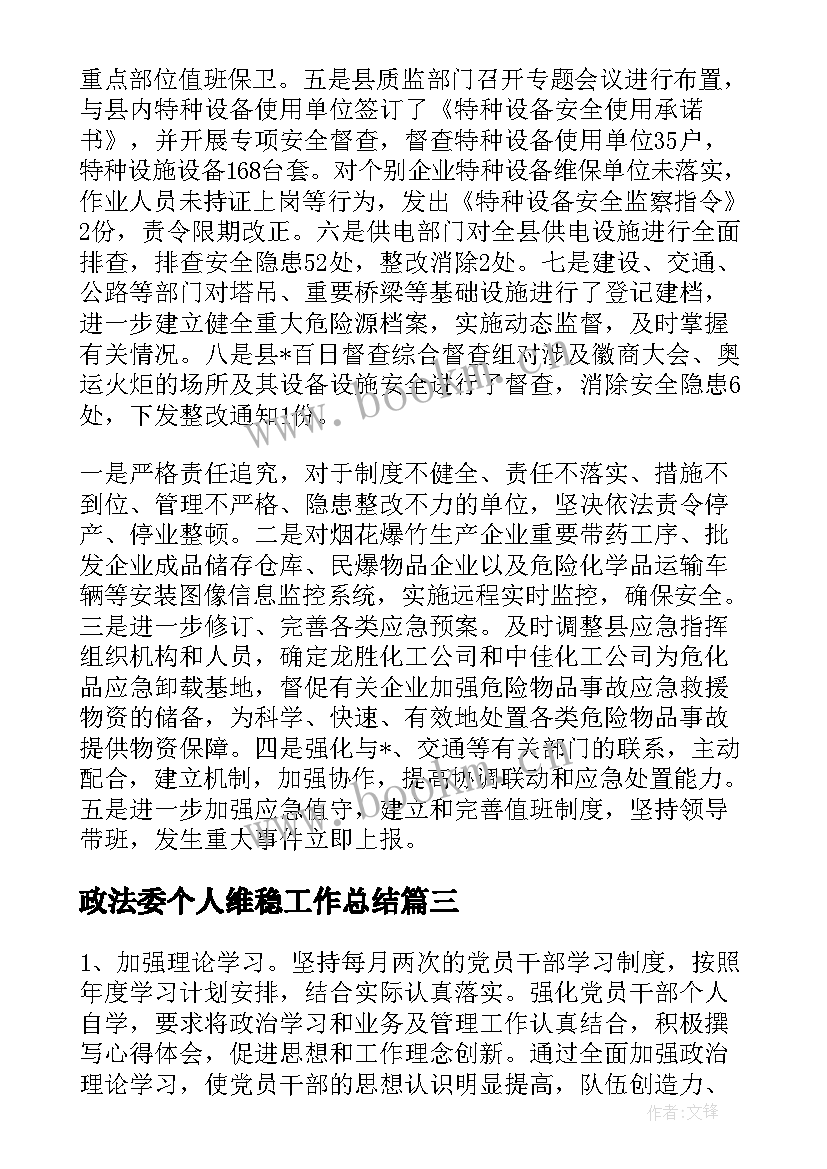 重点部位值班保卫。五是县质监部门召开专题会议进行布置，与县内特种设备使用单位签订了《特种设备安全使用承诺书》，并开展专项安全督查，督查特种设备使用单位35户，特种设施设备168台套。对个别企业特种设备维保单位未落实，作业人员未持证上岗等行为，发出《特种设备安全监察指令》2份，责令限期改正。六是供电部门对全县供电设施进行全面排查，排查安全隐患52处，整改消除2处。七是建设、交通、公路等部门对塔吊、重要桥梁等基础设施进行了登记建档，进一步建立健全重大危险源档案，实施动态监督，及时掌握有关情况。八是县*百日督查综合督查组对涉及徽商大会、奥运火炬的场所及其设备设施安全进行了督查，消除安全隐患6处，下发整改通知1份。

一是严格责任追究，对于制度不健全、责任不落实、措施不到位、管理不严格、隐患整改不力的单位，坚决依法责令停产、停业整顿。二是对烟花爆竹生产企业重要带药工序、批发企业成品储存仓库、民爆物品企业以及危险化学品运输车辆等安装图像信息监控系统，实施远程实时监控，确保安全。三是进一步修订、完善各类应急预案。及时调整县应急指挥组织机构和人员，确定龙胜化工公司和中佳化工公司为危化品应急卸载基地，督促有关企业加强危险物品事故应急救援物资的储备，为科学、快速、有效地处置各类危险物品事故提供物资保障。四是强化与*、交通等有关部门的联系，主动配合，建立机制，加强协作，提高协调联动和应急处置能力。五是进一步加强应急值守，建立和完善值班制度，坚持领导带班，发生重大事件立即上报。

政法委个人维稳工作总结篇三

1、加强理论学习。坚持每月两次的党员干部学习制度，按照年度学习计划安排，结合实际认真落实。强化党员干部个人自学，要求将政治学习和业务及管理工作认真结合，积极撰写心得体会，促进思想和工作理念创新。通过全面加强政治理论学习，使党员干部的思想认识明显提高，队伍创造力、

www.bookm.com

作者：文锋